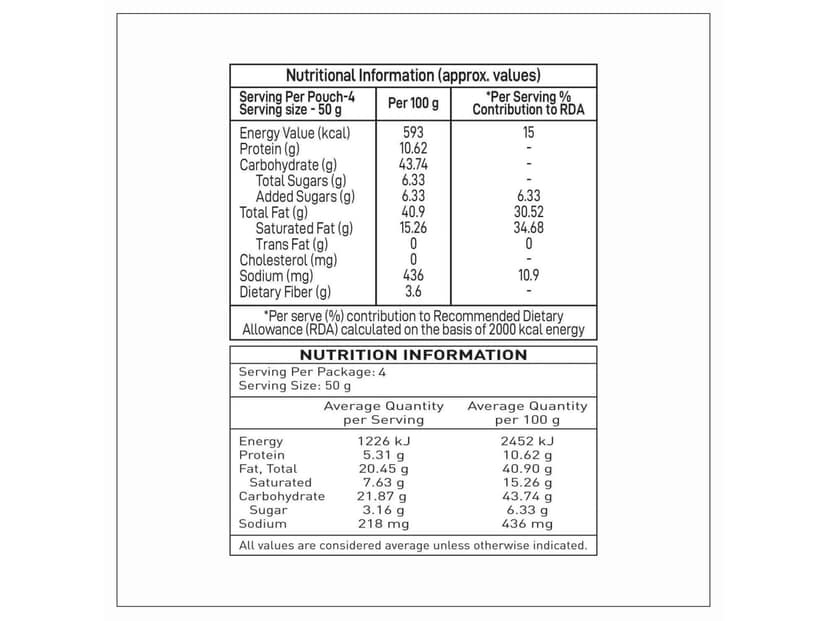 Nutritional Information (approx. values)

| Serving Per Pouch-4 Serving size - 50 g | Per 100 g | *Per Serving % Contribution to RDA |
|---|---|---|
| Energy Value (kcal) | 593 | 15 |
| Protein (g) | 10.62 | - |
| Carbohydrate (g) | 43.74 | - |
| Total Sugars (g) | 6.33 | - |
| Added Sugars (g) | 6.33 | 6.33 |
| Total Fat (g) | 40.9 | 30.52 |
| Saturated Fat (g) | 15.26 | 34.68 |
| Trans Fat (g) | 0 | 0 |
| Cholesterol (mg) | 0 | - |
| Sodium (mg) | 436 | 10.9 |
| Dietary Fiber (g) | 3.6 | - |

*Per serve (%) contribution to Recommended Dietary Allowance (RDA) calculated on the basis of 2000 kcal energy

NUTRITION INFORMATION

Serving Per Package: 4
Serving Size: 50 g

|  | Average Quantity per Serving | Average Quantity per 100 g |
|---|---|---|
| Energy | 1226 kJ | 2452 kJ |
| Protein | 5.31 g | 10.62 g |
| Fat, Total | 20.45 g | 40.90 g |
| Saturated | 7.63 g | 15.26 g |
| Carbohydrate | 21.87 g | 43.74 g |
| Sugar | 3.16 g | 6.33 g |
| Sodium | 218 mg | 436 mg |

All values are considered average unless otherwise indicated.